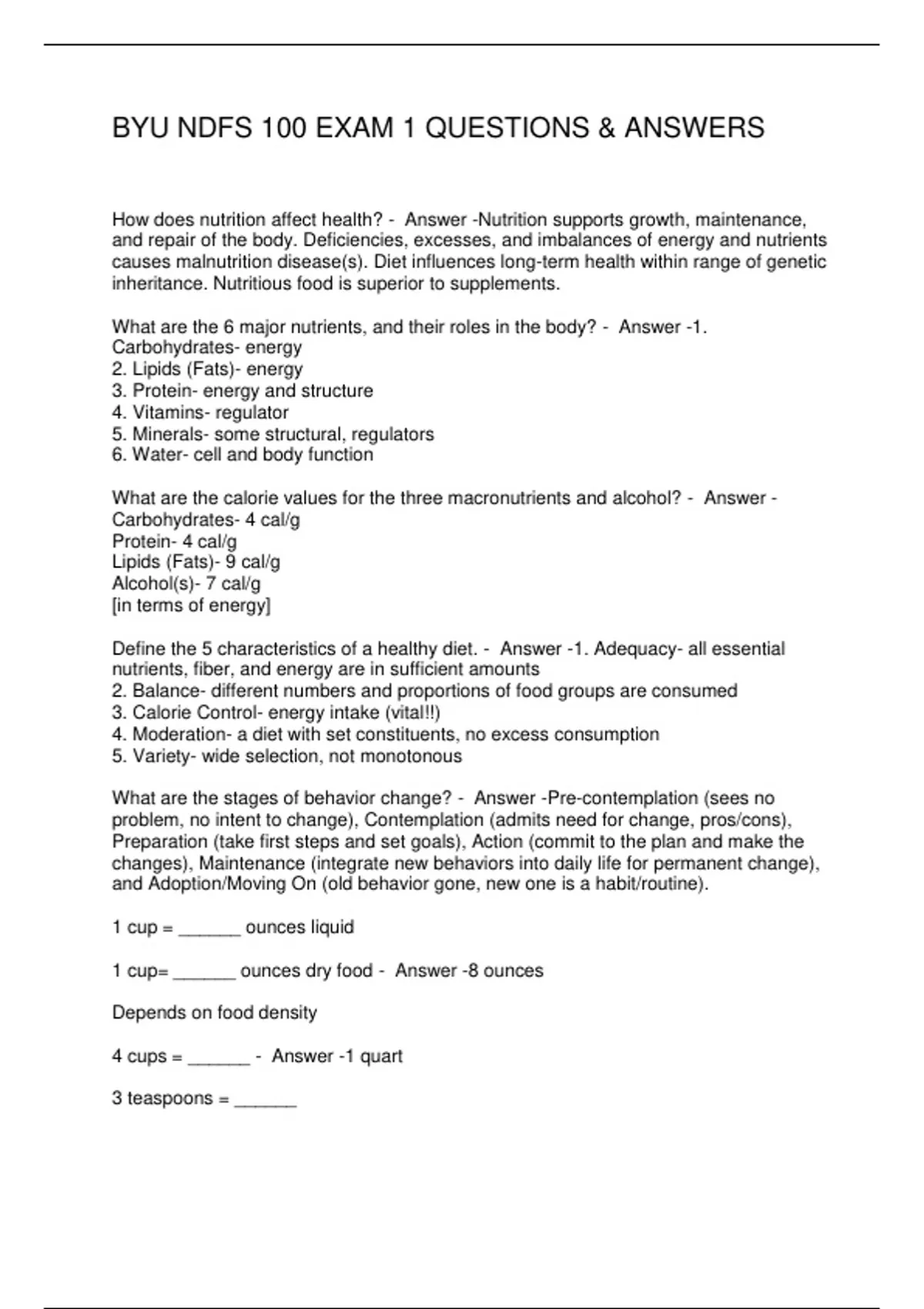 BYU NDFS 100 EXAM 1 QUESTIONS & ANSWERS

How does nutrition affect health? - Answer -Nutrition supports growth, maintenance, and repair of the body. Deficiencies, excesses, and imbalances of energy and nutrients causes malnutrition disease(s). Diet influences long-term health within range of genetic inheritance. Nutritious food is superior to supplements.

What are the 6 major nutrients, and their roles in the body? - Answer -1. Carbohydrates- energy
2. Lipids (Fats)- energy
3. Protein- energy and structure
4. Vitamins- regulator
5. Minerals- some structural, regulators
6. Water- cell and body function

What are the calorie values for the three macronutrients and alcohol? - Answer -
Carbohydrates- 4 cal/g
Protein- 4 cal/g
Lipids (Fats)- 9 cal/g
Alcohol(s)- 7 cal/g
[in terms of energy]

Define the 5 characteristics of a healthy diet. - Answer -1. Adequacy- all essential nutrients, fiber, and energy are in sufficient amounts
2. Balance- different numbers and proportions of food groups are consumed
3. Calorie Control- energy intake (vital!!)
4. Moderation- a diet with set constituents, no excess consumption
5. Variety- wide selection, not monotonous

What are the stages of behavior change? - Answer -Pre-contemplation (sees no problem, no intent to change), Contemplation (admits need for change, pros/cons), Preparation (take first steps and set goals), Action (commit to the plan and make the changes), Maintenance (integrate new behaviors into daily life for permanent change), and Adoption/Moving On (old behavior gone, new one is a habit/routine).

1 cup = ____ ounces liquid

1 cup= ____ ounces dry food - Answer -8 ounces

Depends on food density

4 cups = ____ - Answer -1 quart

3 teaspoons = ____